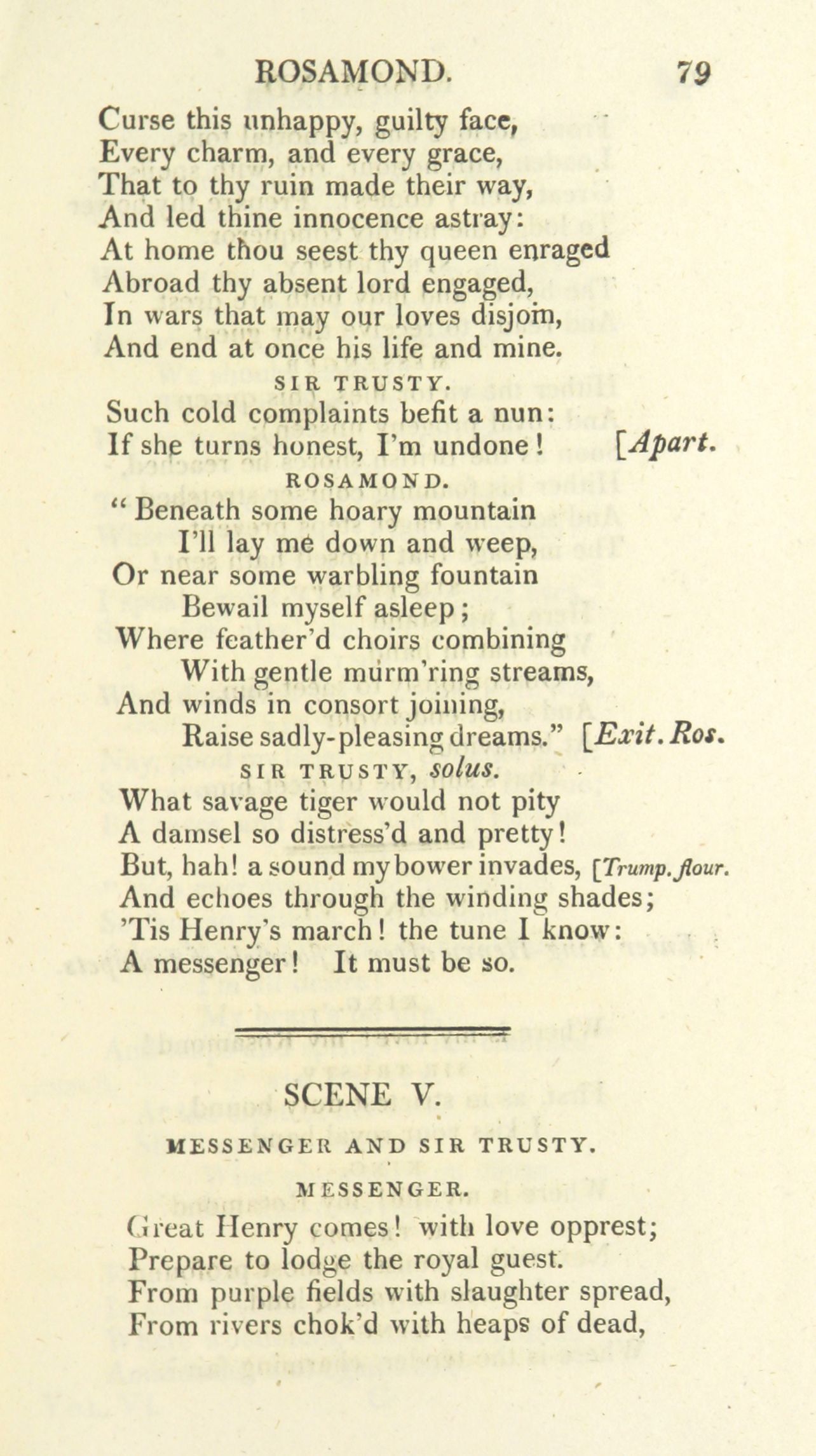 ROSAMOND. 79

Curse this unhappy, guilty face,
Every charm, and every grace,
That to thy ruin made their way,
And led thine innocence astray:
At home thou seest thy queen enraged
Abroad thy absent lord engaged,
In wars that may our loves disjoin,
And end at once his life and mine.

SIR TRUSTY.

Such cold complaints befit a nun:
If she turns honest, I'm undone! [Apart.

ROSAMOND.

" Beneath some hoary mountain
I'll lay me down and weep,
Or near some warbling fountain
Bewail myself asleep;
Where feather'd choirs combining
With gentle murm'ring streams,
And winds in consort joining,
Raise sadly-pleasing dreams." [Exit. Ros.

SIR TRUSTY, solus.

What savage tiger would not pity
A damsel so distress'd and pretty!
But, hah! a sound my bower invades, [Trump. flour.
And echoes through the winding shades;
'Tis Henry's march! the tune I know:
A messenger! It must be so.

SCENE V.

MESSENGER AND SIR TRUSTY.

MESSENGER.

Great Henry comes! with love opprest;
Prepare to lodge the royal guest.
From purple fields with slaughter spread,
From rivers chok'd with heaps of dead,